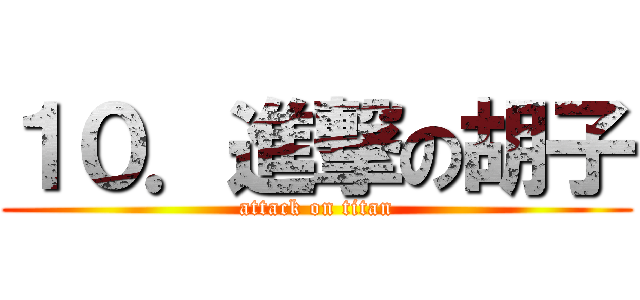 １０．進撃の胡子
attack on titan